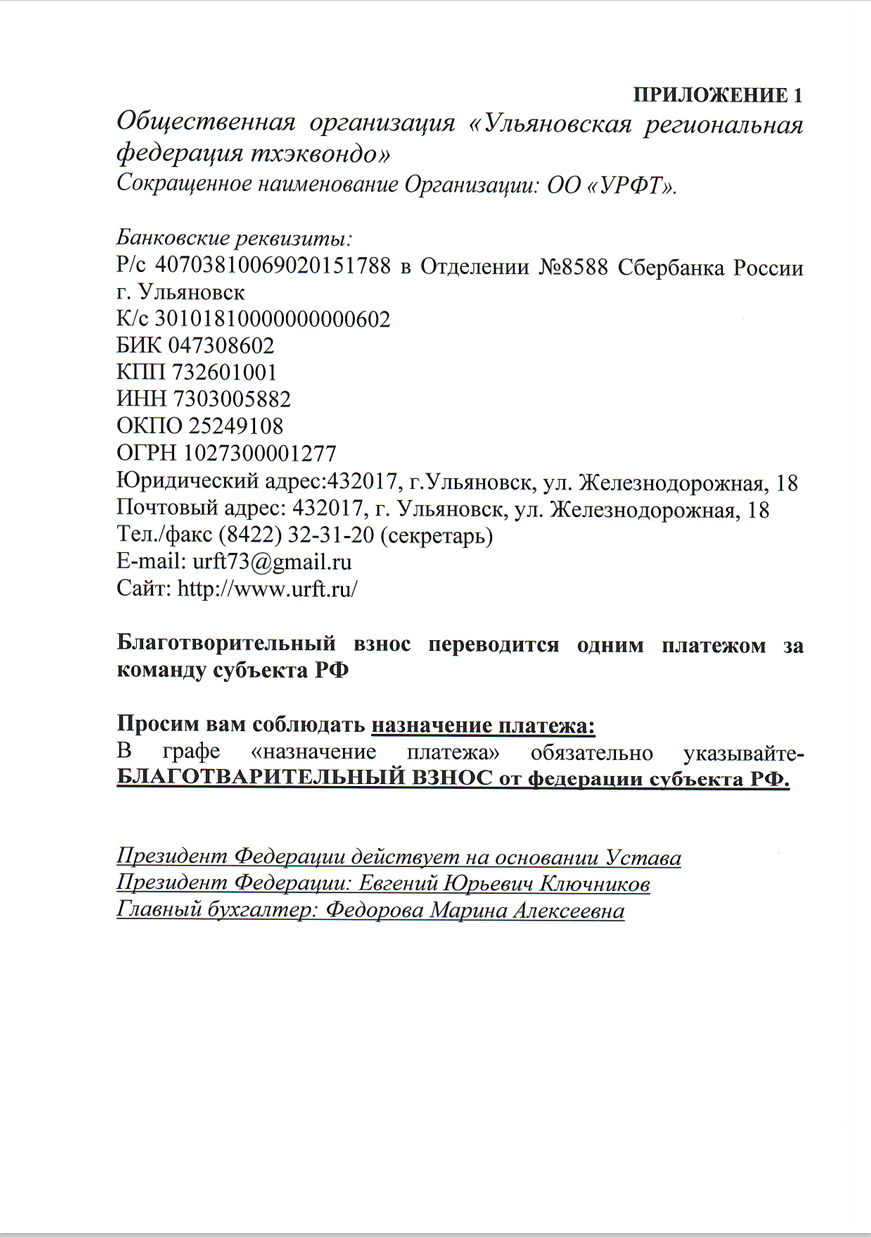 ПРИЛОЖЕНИЕ 1

Общественная организация «Ульяновская региональная федерация тхэквондо»
Сокращенное наименование Организации: ОО «УРФТ».

Банковские реквизиты:
Р/с 40703810069020151788 в Отделении №8588 Сбербанка России г. Ульяновск
К/с 30101810000000000602
БИК 047308602
КПП 732601001
ИНН 7303005882
ОКПО 25249108
ОГРН 1027300001277
Юридический адрес:432017, г.Ульяновск, ул. Железнодорожная, 18
Почтовый адрес: 432017, г. Ульяновск, ул. Железнодорожная, 18
Тел./факс (8422) 32-31-20 (секретарь)
E-mail: urft73@gmail.ru
Сайт: http://www.urft.ru/

Благотворительный взнос переводится одним платежом за команду субъекта РФ

Просим вам соблюдать назначение платежа:
В графе «назначение платежа» обязательно указывайте- БЛАГОТВАРИТЕЛЬНЫЙ ВЗНОС от федерации субъекта РФ.

Президент Федерации действует на основании Устава
Президент Федерации: Евгений Юрьевич Ключников
Главный бухгалтер: Федорова Марина Алексеевна